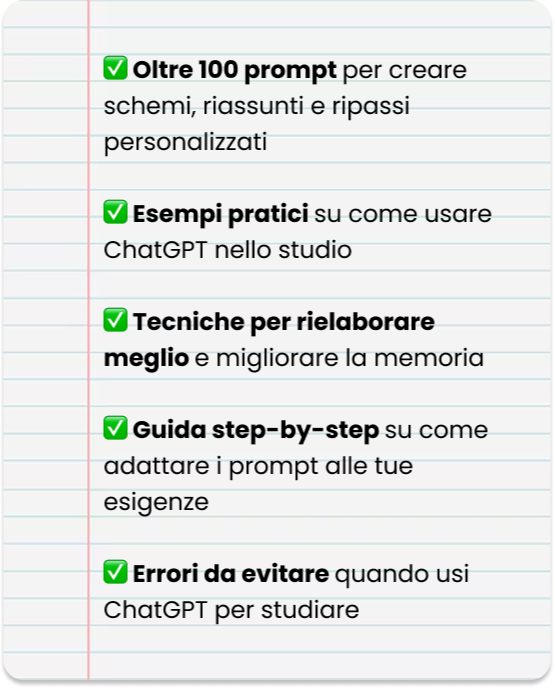 ✅ Oltre 100 prompt per creare schemi, riassunti e ripassi personalizzati

✅ Esempi pratici su come usare ChatGPT nello studio

✅ Tecniche per rielaborare meglio e migliorare la memoria

✅ Guida step-by-step su come adattare i prompt alle tue esigenze

✅ Errori da evitare quando usi ChatGPT per studiare